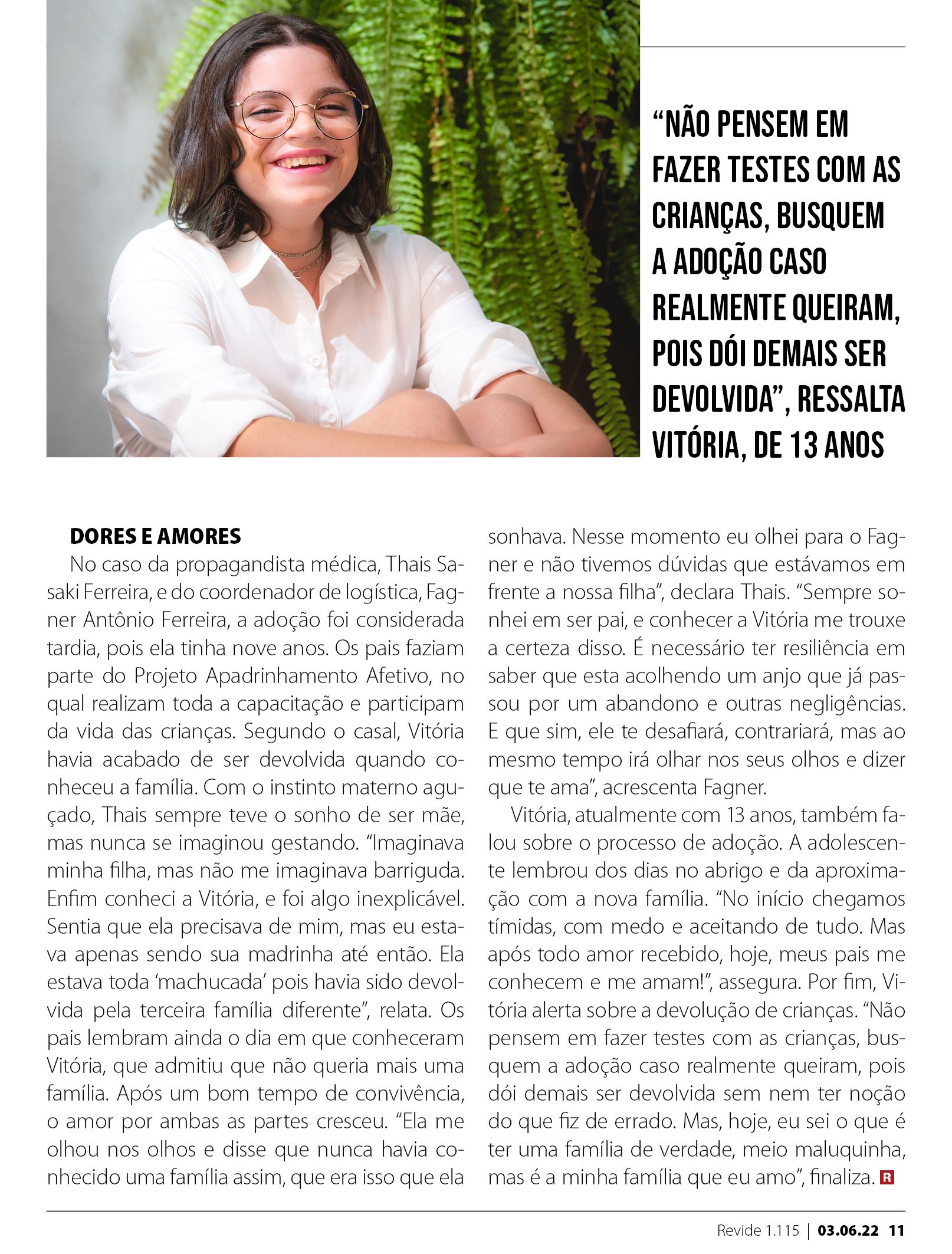 “NÃO PENSEM EM FAZER TESTES COM AS CRIANÇAS, BUSQUEM A ADOÇÃO CASO REALMENTE QUEIRAM, POIS DÓI DEMAIS SER DEVOLVIDA”, RESSALTA VITÓRIA, DE 13 ANOS

DORES E AMORES
No caso da propagandista médica, Thais Sasaki Ferreira, e do coordenador de logística, Fagner Antônio Ferreira, a adoção foi considerada tardia, pois ela tinha nove anos. Os pais faziam parte do Projeto Apadrinhamento Afetivo, no qual realizam toda a capacitação e participam da vida das crianças. Segundo o casal, Vitória havia acabado de ser devolvida quando conheceu a família. Com o instinto materno aguçado, Thais sempre teve o sonho de ser mãe, mas nunca se imaginou gestando. “Imaginava minha filha, mas não me imaginava barriguda. Enfim conheci a Vitória, e foi algo inexplicável. Sentia que ela precisava de mim, mas eu estava apenas sendo sua madrinha até então. Ela estava toda ‘machucada’ pois havia sido devolvida pela terceira família diferente”, relata. Os pais lembram ainda o dia em que conheceram Vitória, que admitiu que não queria mais uma família. Após um bom tempo de convivência, o amor por ambas as partes cresceu. “Ela me olhou nos olhos e disse que nunca havia conhecido uma família assim, que era isso que ela sonhava. Nesse momento eu olhei para o Fagner e não tivemos dúvidas que estávamos em frente a nossa filha”, declara Thais. “Sempre sonhei em ser pai, e conhecer a Vitória me trouxe a certeza disso. É necessário ter resiliência em saber que esta acolhendo um anjo que já passou por um abandono e outras negligências. E que sim, ele te desafiará, contrariará, mas ao mesmo tempo irá olhar nos seus olhos e dizer que te ama”, acrescenta Fagner.

Vitória, atualmente com 13 anos, também falou sobre o processo de adoção. A adolescente lembrou dos dias no abrigo e da aproximação com a nova família. “No início chegamos tímidas, com medo e aceitando de tudo. Mas após todo amor recebido, hoje, meus pais me conhecem e me amam!”, assegura. Por fim, Vitória alerta sobre a devolução de crianças. “Não pensem em fazer testes com as crianças, busquem a adoção caso realmente queiram, pois dói demais ser devolvida sem nem ter noção do que fiz de errado. Mas, hoje, eu sei o que é ter uma família de verdade, meio maluquinha, mas é a minha família que eu amo”, finaliza. R

Revide 1.115 | 03.06.22 11